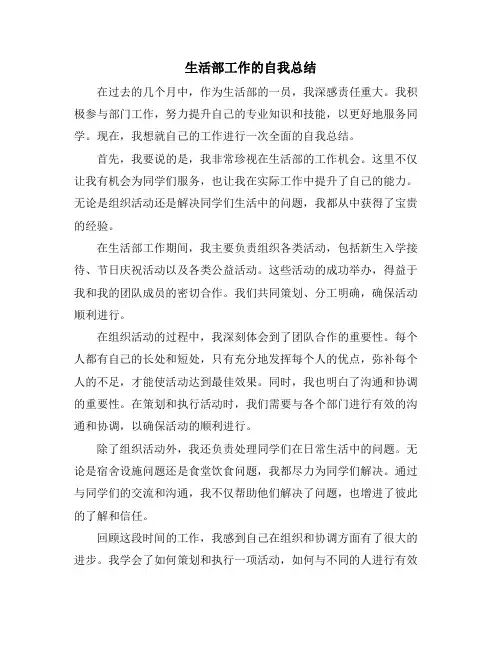 生活部工作的自我总结

在过去的几个月中，作为生活部的一员，我深感责任重大。我积极参与部门工作，努力提升自己的专业知识和技能，以更好地服务同学。现在，我想就自己的工作进行一次全面的自我总结。

首先，我要说的是，我非常珍视在生活部的工作机会。这里不仅让我有机会为同学们服务，也让我在实际工作中提升了自己的能力。无论是组织活动还是解决同学们生活中的问题，我都从中获得了宝贵的经验。

在生活部工作期间，我主要负责组织各类活动，包括新生入学接待、节日庆祝活动以及各类公益活动。这些活动的成功举办，得益于我和我的团队成员的密切合作。我们共同策划、分工明确，确保活动顺利进行。

在组织活动的过程中，我深刻体会到了团队合作的重要性。每个人都有自己的长处和短处，只有充分地发挥每个人的优点，弥补每个人的不足，才能使活动达到最佳效果。同时，我也明白了沟通和协调的重要性。在策划和执行活动时，我们需要与各个部门进行有效的沟通和协调，以确保活动的顺利进行。

除了组织活动外，我还负责处理同学们在日常生活中的问题。无论是宿舍设施问题还是食堂饮食问题，我都尽力为同学们解决。通过与同学们的交流和沟通，我不仅帮助他们解决了问题，也增进了彼此的了解和信任。

回顾这段时间的工作，我感到自己在组织和协调方面有了很大的进步。我学会了如何策划和执行一项活动，如何与不同的人进行有效